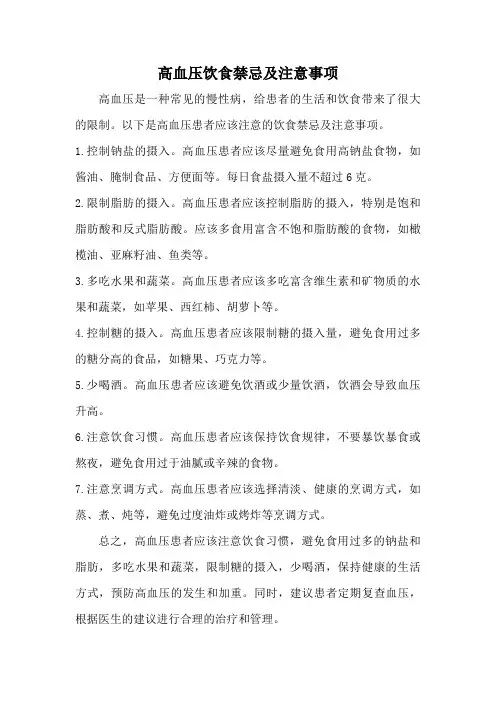 高血压饮食禁忌及注意事项

高血压是一种常见的慢性病，给患者的生活和饮食带来了很大的限制。以下是高血压患者应该注意的饮食禁忌及注意事项。

1.控制钠盐的摄入。高血压患者应该尽量避免食用高钠盐食物，如酱油、腌制食品、方便面等。每日食盐摄入量不超过6克。

2.限制脂肪的摄入。高血压患者应该控制脂肪的摄入，特别是饱和脂肪酸和反式脂肪酸。应该多食用富含不饱和脂肪酸的食物，如橄榄油、亚麻籽油、鱼类等。

3.多吃水果和蔬菜。高血压患者应该多吃富含维生素和矿物质的水果和蔬菜，如苹果、西红柿、胡萝卜等。

4.控制糖的摄入。高血压患者应该限制糖的摄入量，避免食用过多的糖分高的食品，如糖果、巧克力等。

5.少喝酒。高血压患者应该避免饮酒或少量饮酒，饮酒会导致血压升高。

6.注意饮食习惯。高血压患者应该保持饮食规律，不要暴饮暴食或熬夜，避免食用过于油腻或辛辣的食物。

7.注意烹调方式。高血压患者应该选择清淡、健康的烹调方式，如蒸、煮、炖等，避免过度油炸或烤炸等烹调方式。

总之，高血压患者应该注意饮食习惯，避免食用过多的钠盐和脂肪，多吃水果和蔬菜，限制糖的摄入，少喝酒，保持健康的生活方式，预防高血压的发生和加重。同时，建议患者定期复查血压，根据医生的建议进行合理的治疗和管理。